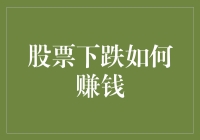 股票下跌如何赚钱